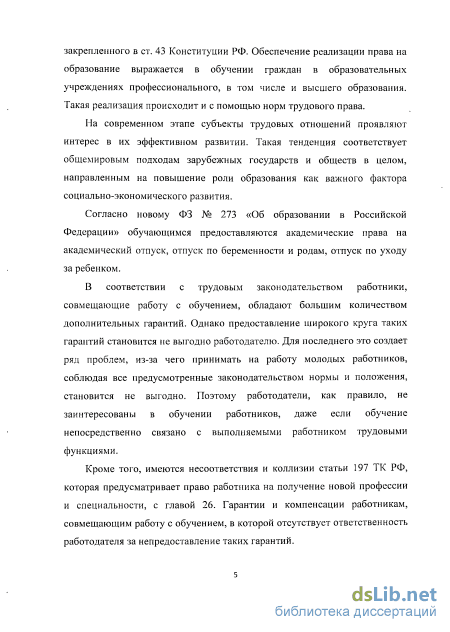 закрепленного в ст. 43 Конституции РФ. Обеспечение реализации права на образование выражается в обучении граждан в образовательных учреждениях профессионального, в том числе и высшего образования. Такая реализация происходит и с помощью норм трудового права.

На современном этапе субъекты трудовых отношений проявляют интерес в их эффективном развитии. Такая тенденция соответствует общемировым подходам зарубежных государств и обществ в целом, направленным на повышение роли образования как важного фактора социально-экономического развития.

Согласно новому ФЗ № 273 «Об образовании в Российской Федерации» обучающимся предоставляются академические права на академический отпуск, отпуск по беременности и родам, отпуск по уходу за ребенком.

В соответствии с трудовым законодательством работники, совмещающие работу с обучением, обладают большим количеством дополнительных гарантий. Однако предоставление широкого круга таких гарантий становится не выгодно работодателю. Для последнего это создает ряд проблем, из-за чего принимать на работу молодых работников, соблюдая все предусмотренные законодательством нормы и положения, становится не выгодно. Поэтому работодатели, как правило, не заинтересованы в обучении работников, даже если обучение непосредственно связано с выполняемыми работником трудовыми функциями.

Кроме того, имеются несоответствия и коллизии статьи 197 ТК РФ, которая предусматривает право работника на получение новой профессии и специальности, с главой 26. Гарантии и компенсации работникам, совмещающим работу с обучением, в которой отсутствует ответственность работодателя за непредоставление таких гарантий.

5

dsLib.net
библиотека диссертаций